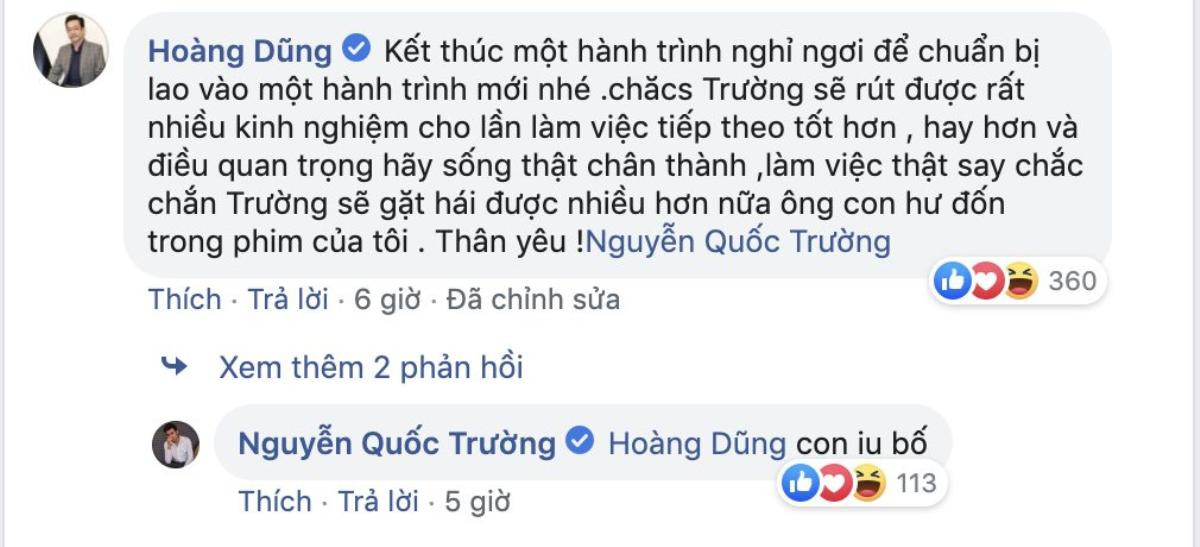 Hoàng Dũng Kết thúc một hành trình nghỉ ngơi để chuẩn bị lao vào một hành trình mới nhé .chăcs Trường sẽ rút được rất nhiều kinh nghiệm cho lần làm việc tiếp theo tốt hơn , hay hơn và điều quan trọng hãy sống thật chân thành ,làm việc thật say chắc chắn Trường sẽ gặt hái được nhiều hơn nữa ông con hư đốn trong phim của tôi . Thân yêu !Nguyễn Quốc Trường

360

Thích · Trả lời · 6 giờ · Đã chỉnh sửa

Xem thêm 2 phản hồi

Nguyễn Quốc Trường Hoàng Dũng con iu bố

113

Thích · Trả lời · 5 giờ